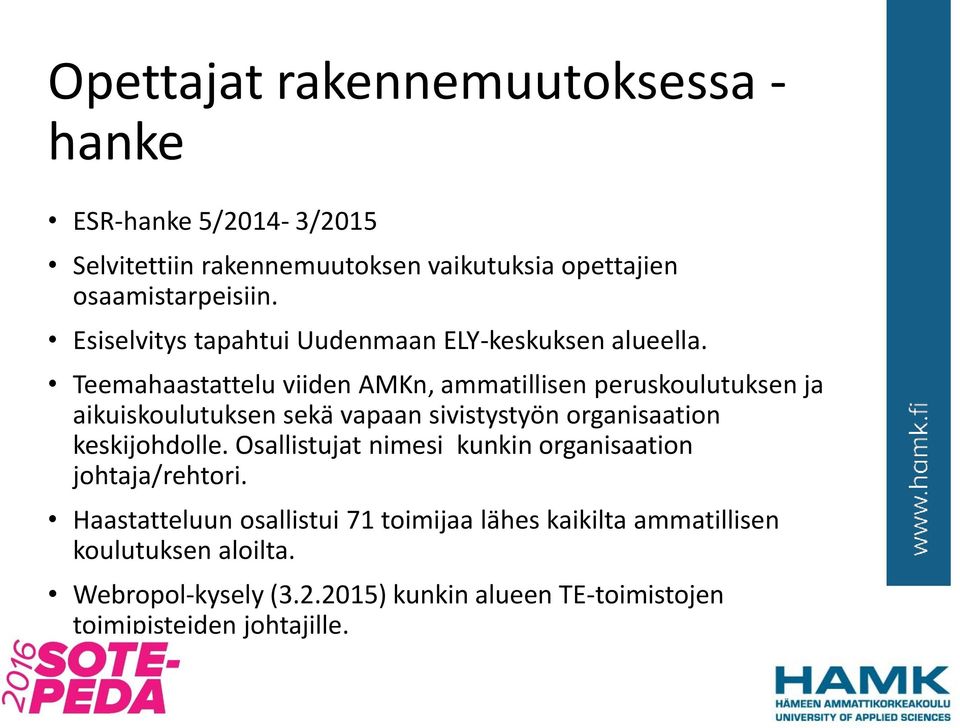 Opettajat rakennemuutoksessa - hanke

• ESR-hanke 5/2014- 3/2015

• Selvitettiin rakennemuutoksen vaikutuksia opettajien osaamistarpeisiin.

• Esiselvitys tapahtui Uudenmaan ELY-keskuksen alueella.

• Teemahaastattelu viiden AMKn, ammatillisen peruskoulutuksen ja aikuiskoulutuksen sekä vapaan sivistystyön organisaation keskijohdolle. Osallistujat nimesi kunkin organisaation johtaja/rehtori.

• Haastatteluun osallistui 71 toimijaa lähes kaikilta ammatillisen koulutuksen aloilta.

• Webropol-kysely (3.2.2015) kunkin alueen TE-toimistojen toimipisteiden johtajille.

www.hamk.fi

2016 SOTE-PEDA

HAMK
HÄMEEN AMMATTIKORKEAKOULU
UNIVERSITY OF APPLIED SCIENCES